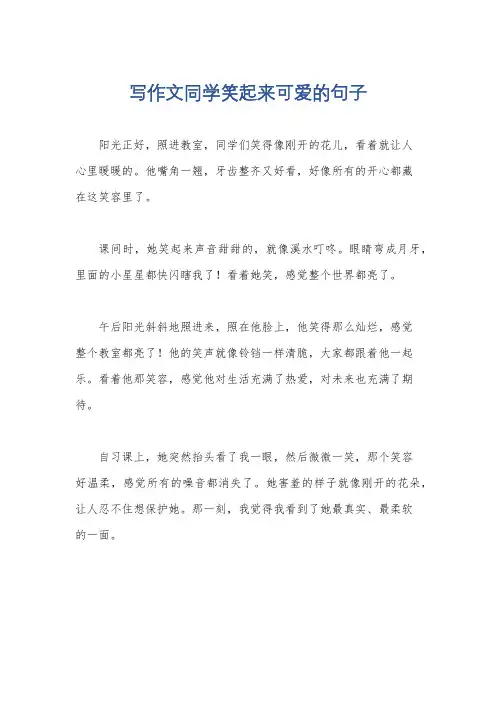 写作文同学笑起来可爱的句子

阳光正好，照进教室，同学们笑得像刚开的花儿，看着就让人心里暖暖的。他嘴角一翘，牙齿整齐又好看，好像所有的开心都藏在这笑容里了。

课间时，她笑起来声音甜甜的，就像溪水叮咚。眼睛弯成月牙，里面的小星星都快闪瞎我了！看着她笑，感觉整个世界都亮了。

午后阳光斜斜地照进来，照在他脸上，他笑得那么灿烂，感觉整个教室都亮了！他的笑声就像铃铛一样清脆，大家都跟着他一起乐。看着他那笑容，感觉他对生活充满了热爱，对未来也充满了期待。

自习课上，她突然抬头看了我一眼，然后微微一笑，那个笑容好温柔，感觉所有的噪音都消失了。她害羞的样子就像刚开的花朵，让人忍不住想保护她。那一刻，我觉得我看到了她最真实、最柔软的一面。